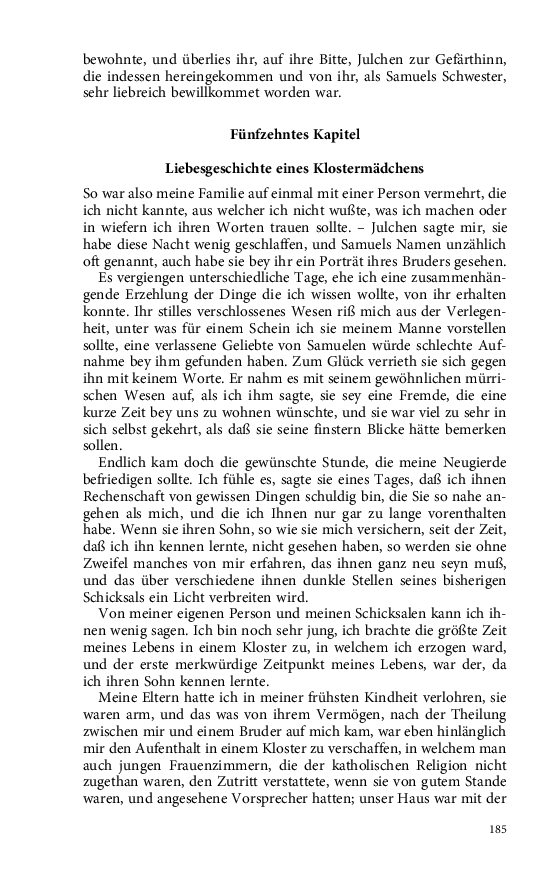 bewohnte, und überlies ihr, auf ihre Bitte, Julchen zur Gefärthinn, die indessen hereingekommen und von ihr, als Samuels Schwester, sehr liebreich bewillkommet worden war.

Fünfzehntes Kapitel

Liebesgeschichte eines Klostermädchens

So war also meine Familie auf einmal mit einer Person vermehrt, die ich nicht kannte, aus welcher ich nicht wußte, was ich machen oder in wiefern ich ihren Worten trauen sollte. – Julchen sagte mir, sie habe diese Nacht wenig geschlaffen, und Samuels Namen unzählich oft genannt, auch habe sie bey ihr ein Porträt ihres Bruders gesehen.

Es vergiengen unterschiedliche Tage, ehe ich eine zusammenhängende Erzehlung der Dinge die ich wissen wollte, von ihr erhalten konnte. Ihr stilles verschlossenes Wesen riß mich aus der Verlegenheit, unter was für einem Schein ich sie meinem Manne vorstellen sollte, eine verlassene Geliebte von Samuelen würde schlechte Aufnahme bey ihm gefunden haben. Zum Glück verrieth sie sich gegen ihn mit keinem Worte. Er nahm es mit seinem gewöhnlichen mürrischen Wesen auf, als ich ihm sagte, sie sey eine Fremde, die eine kurze Zeit bey uns zu wohnen wünschte, und sie war viel zu sehr in sich selbst gekehrt, als daß sie seine finstern Blicke hätte bemerken sollen.

Endlich kam doch die gewünschte Stunde, die meine Neugierde befriedigen sollte. Ich fühle es, sagte sie eines Tages, daß ich ihnen Rechenschaft von gewissen Dingen schuldig bin, die Sie so nahe angehen als mich, und die ich Ihnen nur gar zu lange vorenthalten habe. Wenn sie ihren Sohn, so wie sie mich versichern, seit der Zeit, daß ich ihn kennen lernte, nicht gesehen haben, so werden sie ohne Zweifel manches von mir erfahren, das ihnen ganz neu seyn muß, und das über verschiedene ihnen dunkle Stellen seines bisherigen Schicksals ein Licht verbreiten wird.

Von meiner eigenen Person und meinen Schicksalen kann ich ihnen wenig sagen. Ich bin noch sehr jung, ich brachte die größte Zeit meines Lebens in einem Kloster zu, in welchem ich erzogen ward, und der erste merkwürdige Zeitpunkt meines Lebens, war der, da ich ihren Sohn kennen lernte.

Meine Eltern hatte ich in meiner frühsten Kindheit verlohren, sie waren arm, und das was von ihrem Vermögen, nach der Theilung zwischen mir und einem Bruder auf mich kam, war eben hinlänglich mir den Aufenthalt in einem Kloster zu verschaffen, in welchem man auch jungen Frauenzimmern, die der katholischen Religion nicht zugethan waren, den Zutritt verstattete, wenn sie von gutem Stande waren, und angesehene Vorsprecher hatten; unser Haus war mit der

185